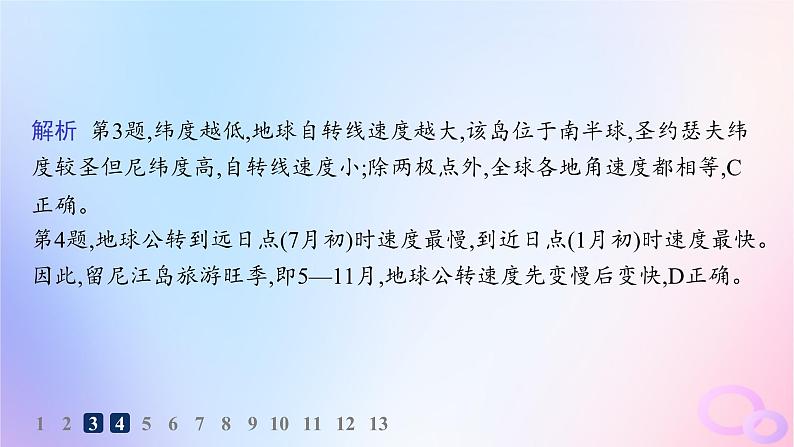 解析 第3题,纬度越低,地球自转线速度越大,该岛位于南半球,圣约瑟夫纬度较圣但尼纬度高,自转线速度小;除两极点外,全球各地角速度都相等,C正确。
第4题,地球公转到远日点(7月初)时速度最慢,到近日点(1月初)时速度最快。因此,留尼汪岛旅游旺季,即5—11月,地球公转速度先变慢后变快,D正确。

1 2 3 4 5 6 7 8 9 10 11 12 13